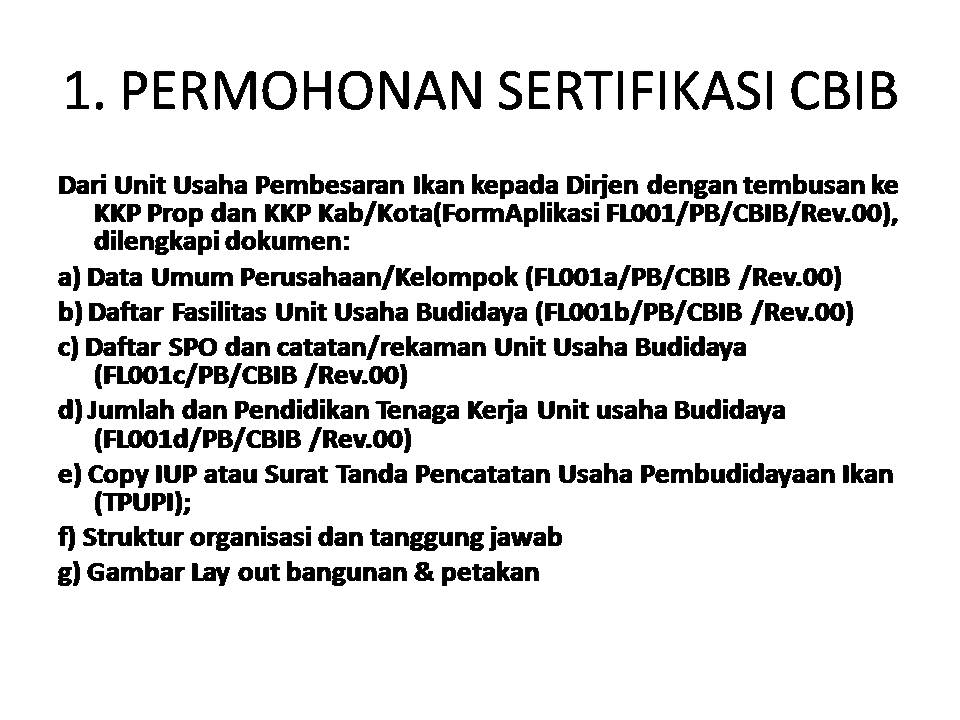 1. PERMOHONAN SERTIFIKASI CBIB

Dari Unit Usaha Pembesaran Ikan kepada Dirjen dengan tembusan ke KKP Prop dan KKP Kab/Kota(FormAplikasi FL001/PB/CBIB/Rev.00), dilengkapi dokumen:

a) Data Umum Perusahaan/Kelompok (FL001a/PB/CBIB /Rev.00)

b) Daftar Fasilitas Unit Usaha Budidaya (FL001b/PB/CBIB /Rev.00)

c) Daftar SPO dan catatan/rekaman Unit Usaha Budidaya (FL001c/PB/CBIB /Rev.00)

d) Jumlah dan Pendidikan Tenaga Kerja Unit usaha Budidaya (FL001d/PB/CBIB /Rev.00)

e) Copy IUP atau Surat Tanda Pencatatan Usaha Pembudidayaan Ikan (TPUPI);

f) Struktur organisasi dan tanggung jawab

g) Gambar Lay out bangunan & petakan